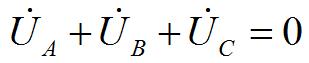 $\dot{U}_A + \dot{U}_B + \dot{U}_C = 0$